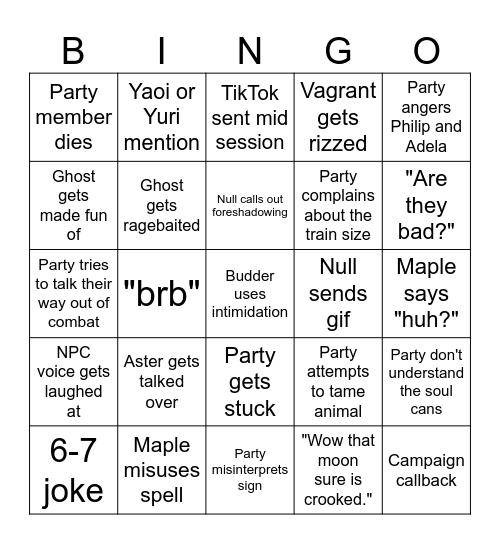 | B | I | N | G | O |
|---|---|---|---|---|
| Party member dies | Yaoi or Yuri mention | TikTok sent mid session | Vagrant gets rizzed | Party angers Philip and Adela |
| Ghost gets made fun of | Ghost gets ragebaited | Null calls out foreshadowing | Party complains about the train size | "Are they bad?" |
| Party tries to talk their way out of combat | "brb" | Budder uses intimidation | Null sends gif | Maple says "huh?" |
| NPC voice gets laughed at | Aster gets talked over | Party gets stuck | Party attempts to tame animal | Party don't understand the soul cans |
| 6-7 joke | Maple misuses spell | Party misinterprets sign | "Wow that moon sure is crooked." | Campaign callback |